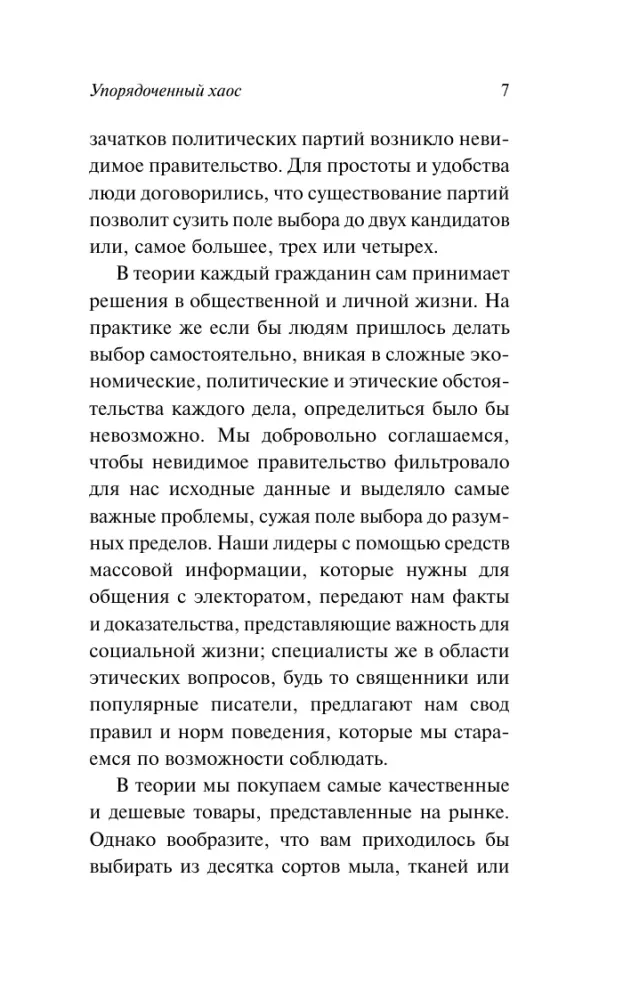 Упорядоченный хаос 7

зачатков политических партий возникло невидимое правительство. Для простоты и удобства люди договорились, что существование партий позволит сузить поле выбора до двух кандидатов или, самое большее, трех или четырех.

В теории каждый гражданин сам принимает решения в общественной и личной жизни. На практике же если бы людям пришлось делать выбор самостоятельно, вникая в сложные экономические, политические и этические обстоятельства каждого дела, определиться было бы невозможно. Мы добровольно соглашаемся, чтобы невидимое правительство фильтровало для нас исходные данные и выделяло самые важные проблемы, сужая поле выбора до разумных пределов. Наши лидеры с помощью средств массовой информации, которые нужны для общения с электоратом, передают нам факты и доказательства, представляющие важность для социальной жизни; специалисты же в области этических вопросов, будь то священники или популярные писатели, предлагают нам свод правил и норм поведения, которые мы стараемся по возможности соблюдать.

В теории мы покупаем самые качественные и дешевые товары, представленные на рынке. Однако вообразите, что вам приходилось бы выбирать из десятка сортов мыла, тканей или